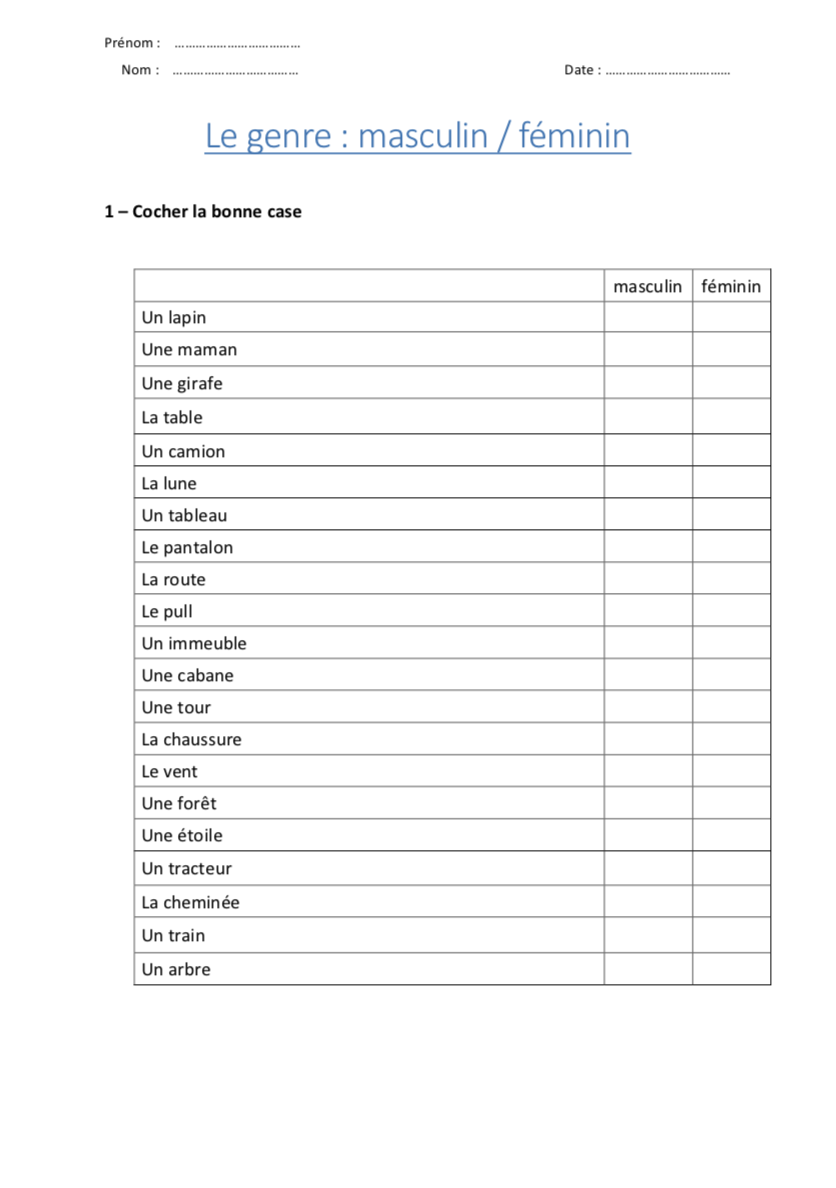 Prénom : ………………………………
Nom : ………………………………
Date : ………………………………

Le genre : masculin / féminin

1 – Cocher la bonne case

| | masculin | féminin |
|---|---|---|
| Un lapin | | |
| Une maman | | |
| Une girafe | | |
| La table | | |
| Un camion | | |
| La lune | | |
| Un tableau | | |
| Le pantalon | | |
| La route | | |
| Le pull | | |
| Un immeuble | | |
| Une cabane | | |
| Une tour | | |
| La chaussure | | |
| Le vent | | |
| Une forêt | | |
| Une étoile | | |
| Un tracteur | | |
| La cheminée | | |
| Un train | | |
| Un arbre | | |